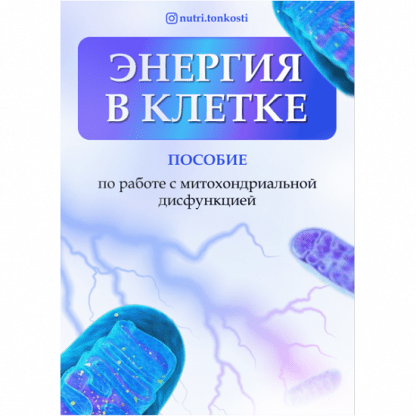 nutri.tonkosti

ЭНЕРГИЯ В КЛЕТКЕ

ПОСОБИЕ

по работе с митохондриальной дисфункцией